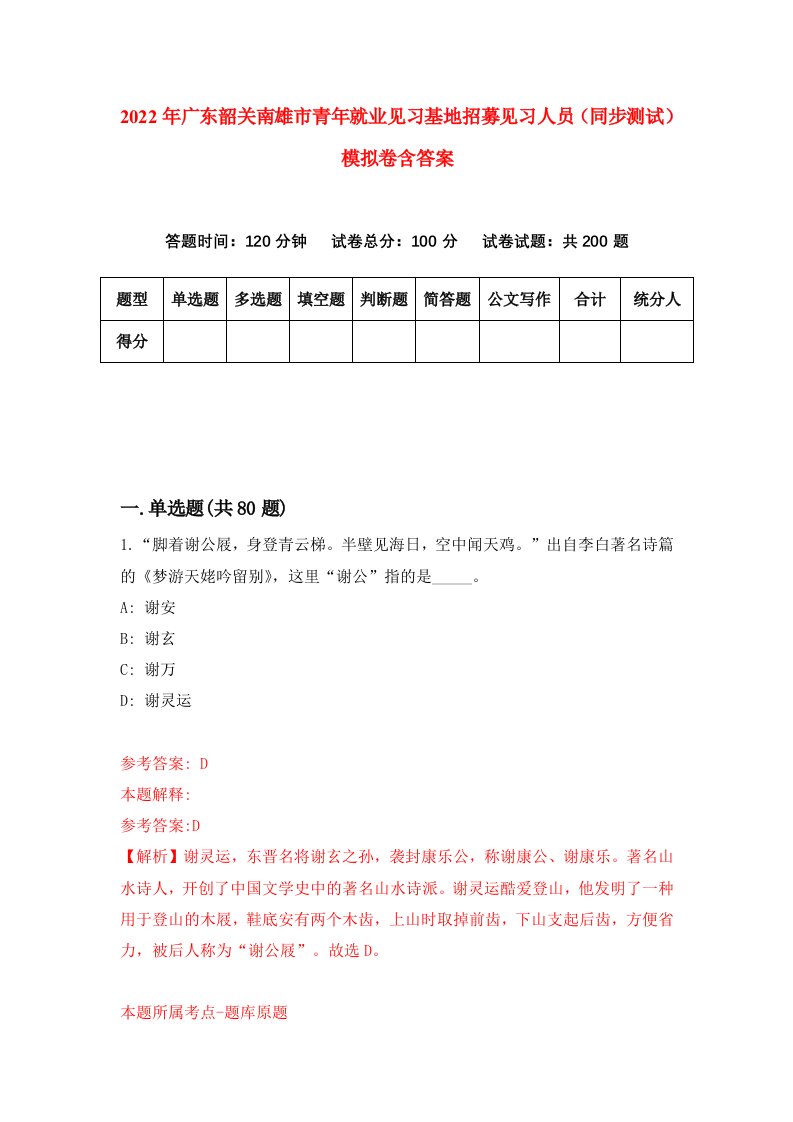 2022年广东韶关南雄市青年就业见习基地招募见习人员（同步测试）模拟卷含答案

答题时间：120分钟　试卷总分：100分　试卷试题：共200题

| 题型 | 单选题 | 多选题 | 填空题 | 判断题 | 简答题 | 公文写作 | 合计 | 统分人 |
|---|---|---|---|---|---|---|---|---|
| 得分 | | | | | | | | |

一.单选题(共80题)

1.“脚着谢公屐，身登青云梯。半壁见海日，空中闻天鸡。”出自李白著名诗篇的《梦游天姥吟留别》，这里“谢公”指的是_____。

A: 谢安

B: 谢玄

C: 谢万

D: 谢灵运

参考答案: D

本题解释:

参考答案:D

【解析】谢灵运，东晋名将谢玄之孙，袭封康乐公，称谢康公、谢康乐。著名山水诗人，开创了中国文学史中的著名山水诗派。谢灵运酷爱登山，他发明了一种用于登山的木屐，鞋底安有两个木齿，上山时取掉前齿，下山支起后齿，方便省力，被后人称为“谢公屐”。故选D。

本题所属考点-题库原题